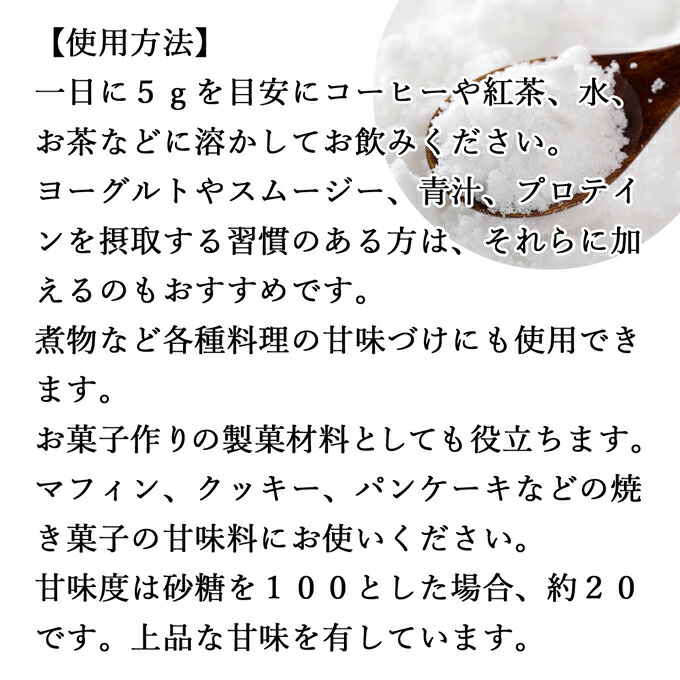 【使用方法】
一日に５ｇを目安にコーヒーや紅茶、水、お茶などに溶かしてお飲みください。
ヨーグルトやスムージー、青汁、プロテインを摂取する習慣のある方は、それらに加えるのもおすすめです。
煮物など各種料理の甘味づけにも使用できます。
お菓子作りの製菓材料としても役立ちます。
マフィン、クッキー、パンケーキなどの焼き菓子の甘味料にお使いください。
甘味度は砂糖を１００とした場合、約２０です。上品な甘味を有しています。